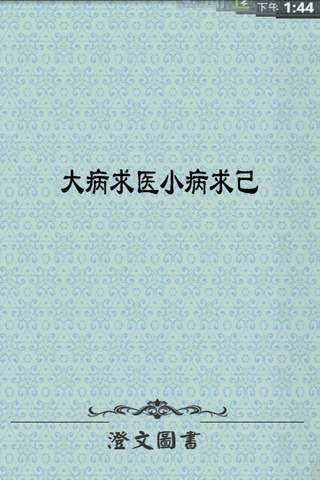 下午 1:44

大病求医小病求己

澄文圖書